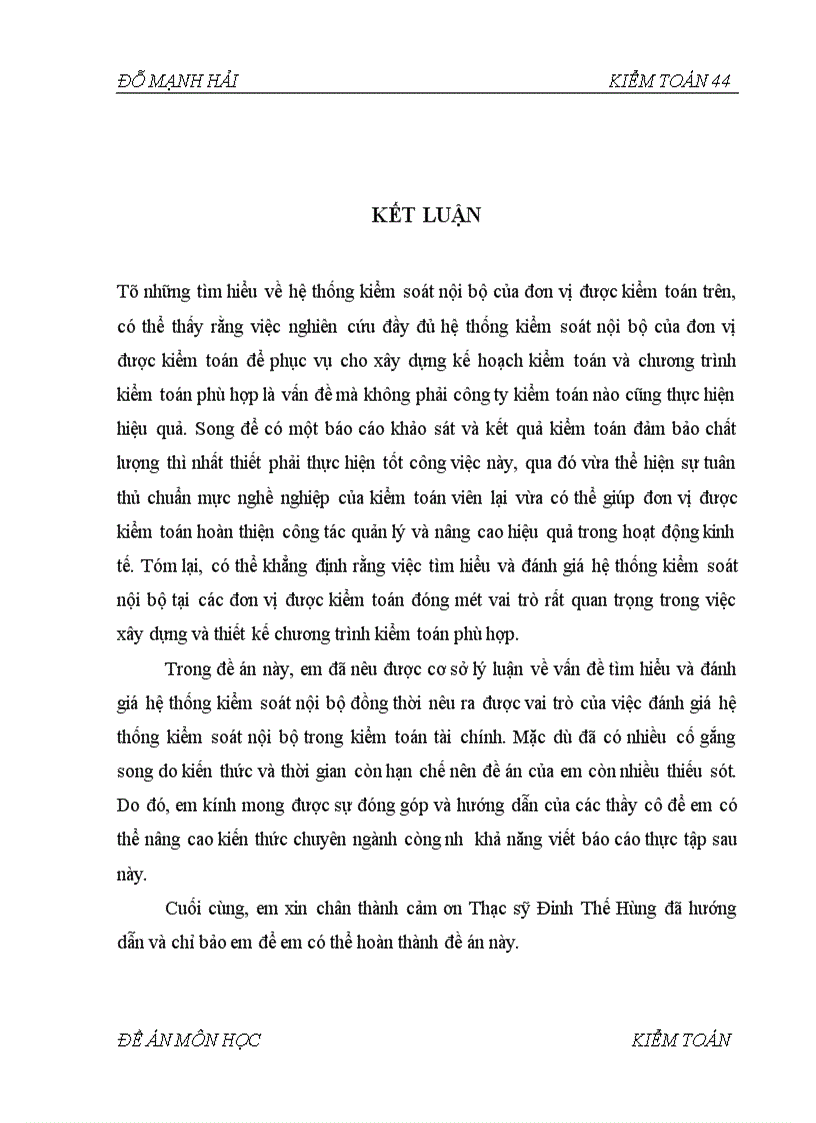 ĐỖ MẠNH HẢI KIỂM TOÁN 44

KẾT LUẬN

Tõ những tìm hiểu về hệ thống kiểm soát nội bộ của đơn vị được kiểm toán trên, có thể thấy rằng việc nghiên cứu đầy đủ hệ thống kiểm soát nội bộ của đơn vị được kiểm toán để phục vụ cho xây dựng kế hoạch kiểm toán và chương trình kiểm toán phù hợp là vấn đề mà không phải công ty kiểm toán nào cũng thực hiện hiệu quả. Song để có một báo cáo khảo sát và kết quả kiểm toán đảm bảo chất lượng thì nhất thiết phải thực hiện tốt công việc này, qua đó vừa thể hiện sự tuân thủ chuẩn mực nghề nghiệp của kiểm toán viên lại vừa có thể giúp đơn vị được kiểm toán hoàn thiện công tác quản lý và nâng cao hiệu quả trong hoạt động kinh tế. Tóm lại, có thể khẳng định rằng việc tìm hiểu và đánh giá hệ thống kiểm soát nội bộ tại các đơn vị được kiểm toán đóng mét vai trò rất quan trọng trong việc xây dựng và thiết kế chương trình kiểm toán phù hợp.

Trong đề án này, em đã nêu được cơ sở lý luận về vấn đề tìm hiểu và đánh giá hệ thống kiểm soát nội bộ đồng thời nêu ra được vai trò của việc đánh giá hệ thống kiểm soát nội bộ trong kiểm toán tài chính. Mặc dù đã có nhiều cố gắng song do kiến thức và thời gian còn hạn chế nên đề án của em còn nhiều thiếu sót. Do đó, em kính mong được sự đóng góp và hướng dẫn của các thầy cô để em có thể nâng cao kiến thức chuyên ngành còng nh khả năng viết báo cáo thực tập sau này.

Cuối cùng, em xin chân thành cảm ơn Thạc sỹ Đinh Thế Hùng đã hướng dẫn và chỉ bảo em để em có thể hoàn thành đề án này.

ĐỀ ÁN MÔN HỌC KIỂM TOÁN